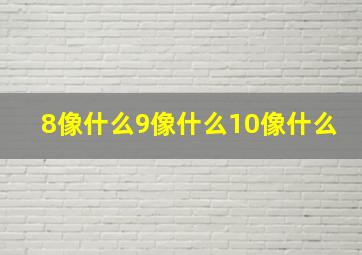 8像什么9像什么10像什么